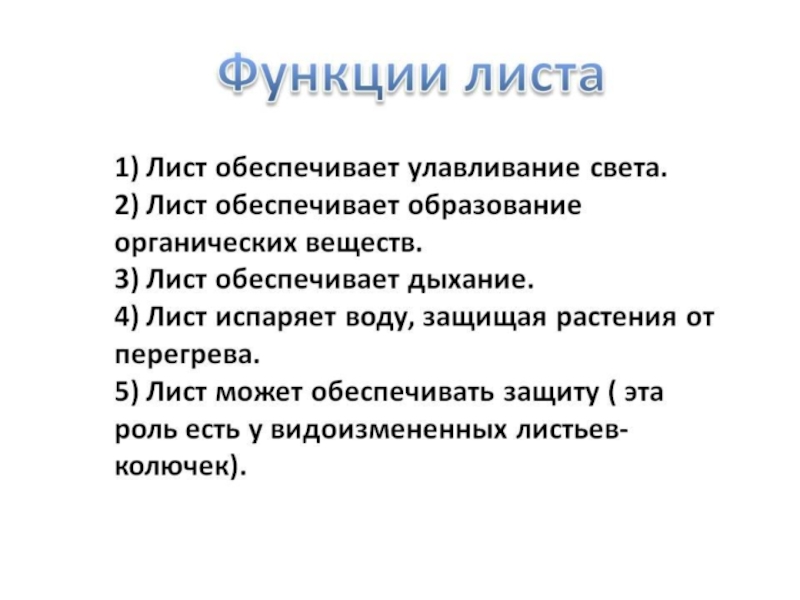 Функции листа

1) Лист обеспечивает улавливание света.
2) Лист обеспечивает образование органических веществ.
3) Лист обеспечивает дыхание.
4) Лист испаряет воду, защищая растения от перегрева.
5) Лист может обеспечивать защиту ( эта роль есть у видоизмененных листьев-колючек).